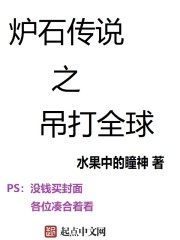 炉石传说
之
吊打全球

水果中的瞳神 著

PS：没钱买封面
各位凑合着看

起点中文网